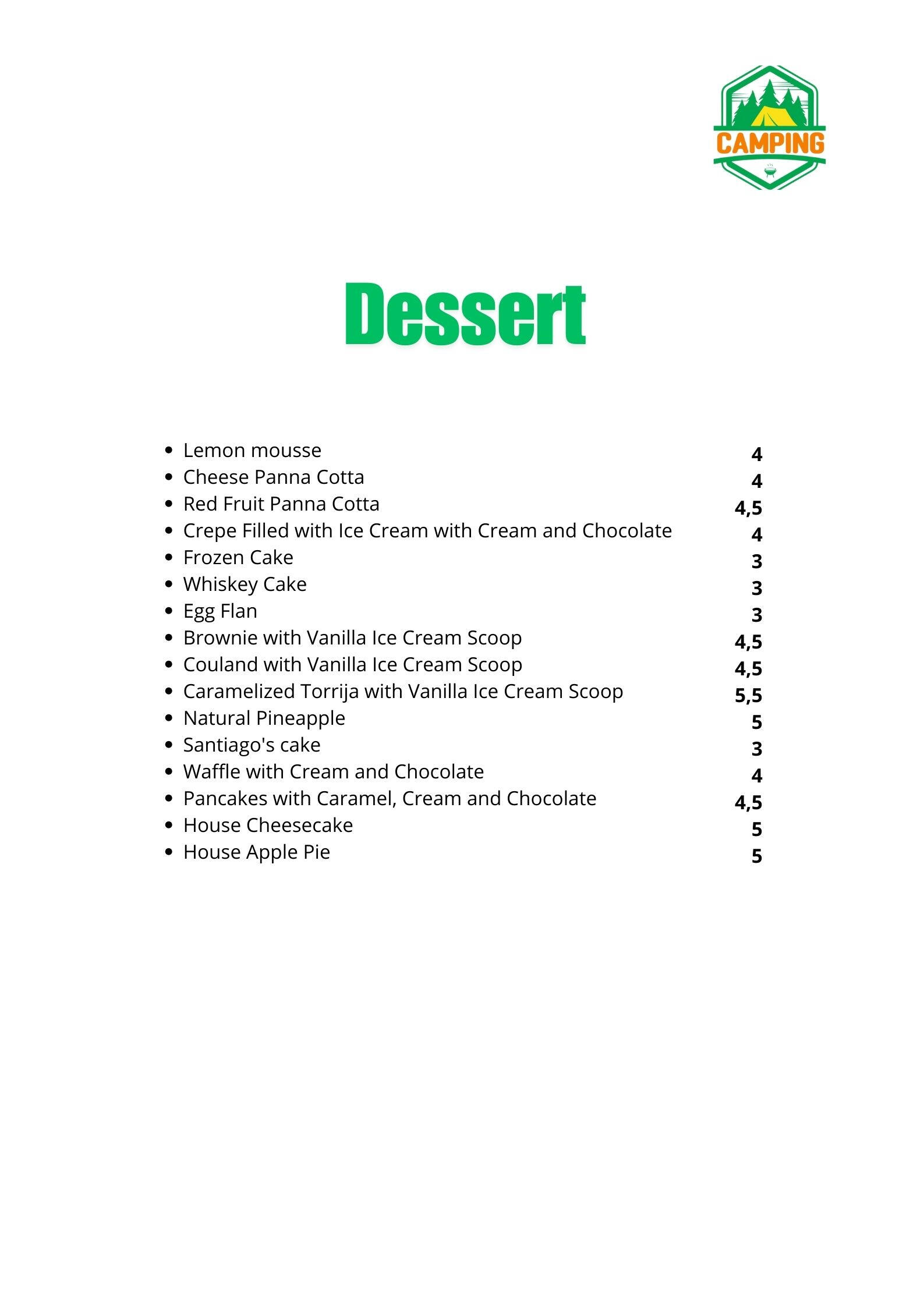 CAMPING

Dessert

- Lemon mousse 4
- Cheese Panna Cotta 4
- Red Fruit Panna Cotta 4,5
- Crepe Filled with Ice Cream with Cream and Chocolate 4
- Frozen Cake 3
- Whiskey Cake 3
- Egg Flan 3
- Brownie with Vanilla Ice Cream Scoop 4,5
- Couland with Vanilla Ice Cream Scoop 4,5
- Caramelized Torrija with Vanilla Ice Cream Scoop 5,5
- Natural Pineapple 5
- Santiago's cake 3
- Waffle with Cream and Chocolate 4
- Pancakes with Caramel, Cream and Chocolate 4,5
- House Cheesecake 5
- House Apple Pie 5